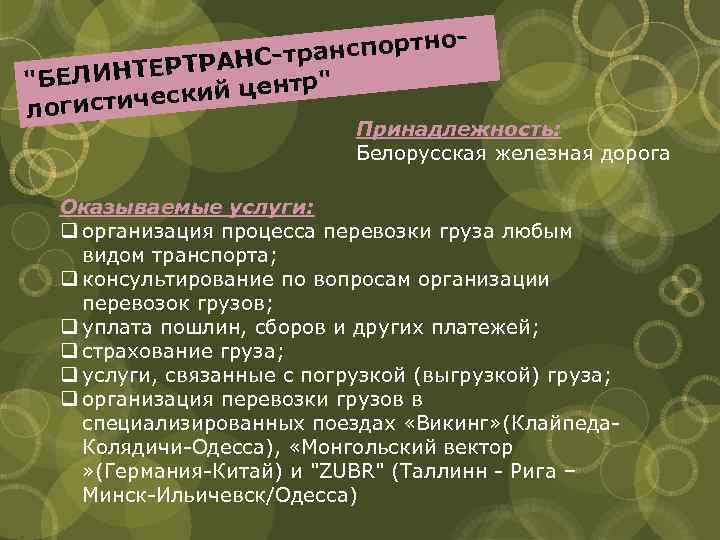 "БЕЛИНТЕРТРАНС-транспортно-логистический центр"

Принадлежность:
Белорусская железная дорога

Оказываемые услуги:
❑ организация процесса перевозки груза любым видом транспорта;
❑ консультирование по вопросам организации перевозок грузов;
❑ уплата пошлин, сборов и других платежей;
❑ страхование груза;
❑ услуги, связанные с погрузкой (выгрузкой) груза;
❑ организация перевозки грузов в специализированных поездах «Викинг»(Клайпеда-Колядичи-Одесса), «Монгольский вектор »(Германия-Китай) и "ZUBR" (Таллинн - Рига – Минск-Ильичевск/Одесса)